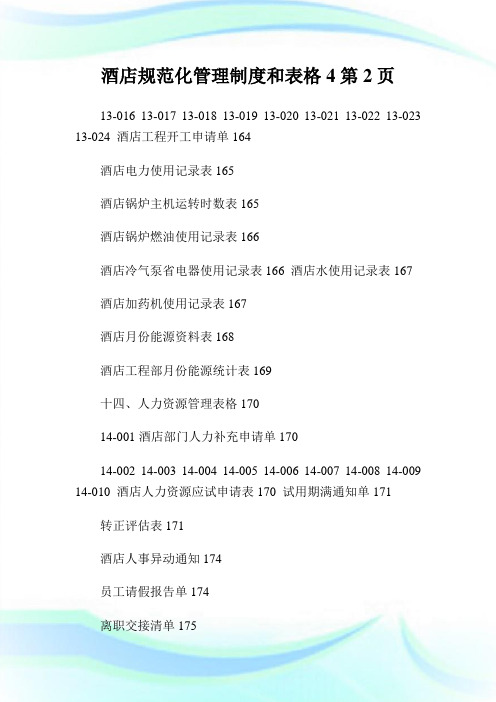 酒店规范化管理制度和表格 4 第 2 页

13-016 13-017 13-018 13-019 13-020 13-021 13-022 13-023 13-024 酒店工程开工申请单 164

酒店电力使用记录表 165

酒店锅炉主机运转时数表 165

酒店锅炉燃油使用记录表 166

酒店冷气泵省电器使用记录表 166 酒店水使用记录表 167

酒店加药机使用记录表 167

酒店月份能源资料表 168

酒店工程部月份能源统计表 169

十四、人力资源管理表格 170

14-001 酒店部门人力补充申请单 170

14-002 14-003 14-004 14-005 14-006 14-007 14-008 14-009 14-010 酒店人力资源应试申请表 170 试用期满通知单 171

转正评估表 171

酒店人事异动通知 174

员工请假报告单 174

离职交接清单 175